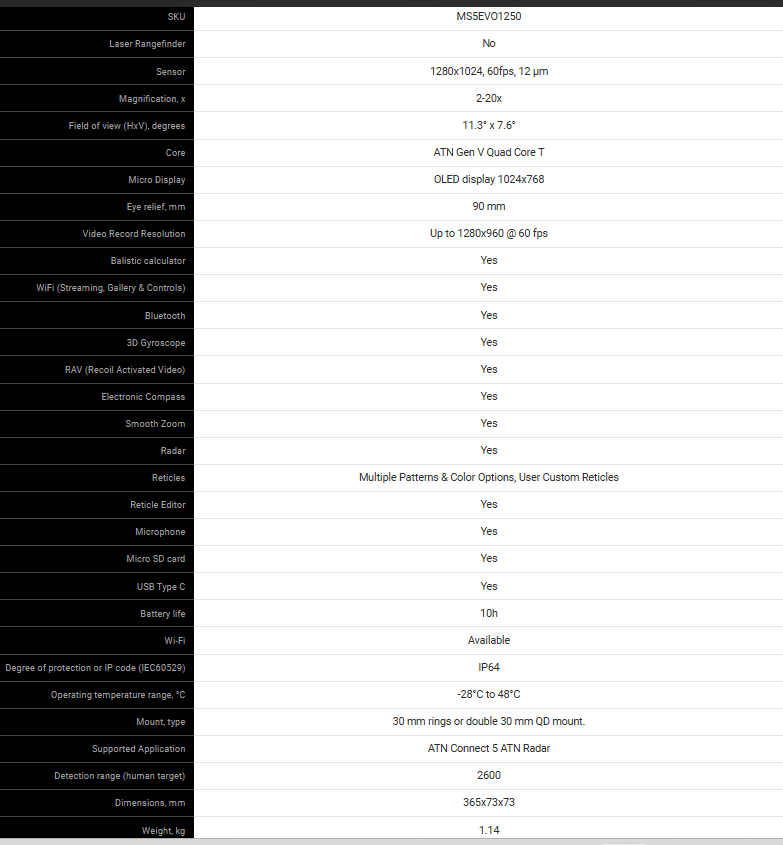 | SKU | MS5EVO1250 |
|---|---|
| Laser Rangefinder | No |
| Sensor | 1280x1024, 60fps, 12 μm |
| Magnification, x | 2-20x |
| Field of view (HxV), degrees | 11.3° x 7.6° |
| Core | ATN Gen V Quad Core T |
| Micro Display | OLED display 1024x768 |
| Eye relief, mm | 90 mm |
| Video Record Resolution | Up to 1280x960 @ 60 fps |
| Balistic calculator | Yes |
| WiFi (Streaming, Gallery & Controls) | Yes |
| Bluetooth | Yes |
| 3D Gyroscope | Yes |
| RAV (Recoil Activated Video) | Yes |
| Electronic Compass | Yes |
| Smooth Zoom | Yes |
| Radar | Yes |
| Reticles | Multiple Patterns & Color Options, User Custom Reticles |
| Reticle Editor | Yes |
| Microphone | Yes |
| Micro SD card | Yes |
| USB Type C | Yes |
| Battery life | 10h |
| Wi-Fi | Available |
| Degree of protection or IP code (IEC60529) | IP64 |
| Operating temperature range, °C | -28°C to 48°C |
| Mount, type | 30 mm rings or double 30 mm QD mount. |
| Supported Application | ATN Connect 5 ATN Radar |
| Detection range (human target) | 2600 |
| Dimensions, mm | 365x73x73 |
| Weight, kg | 1.14 |